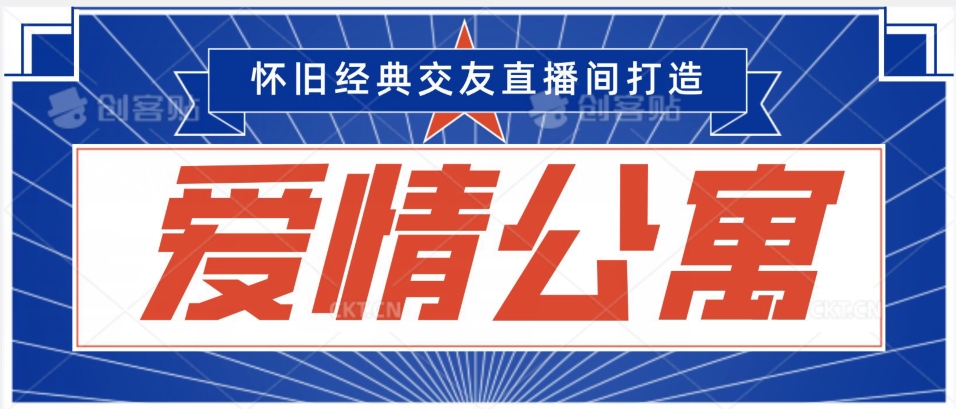 怀旧经典交友直播间打造

创客贴 创客贴

爱情公寓

CKT.CN CKT.CN